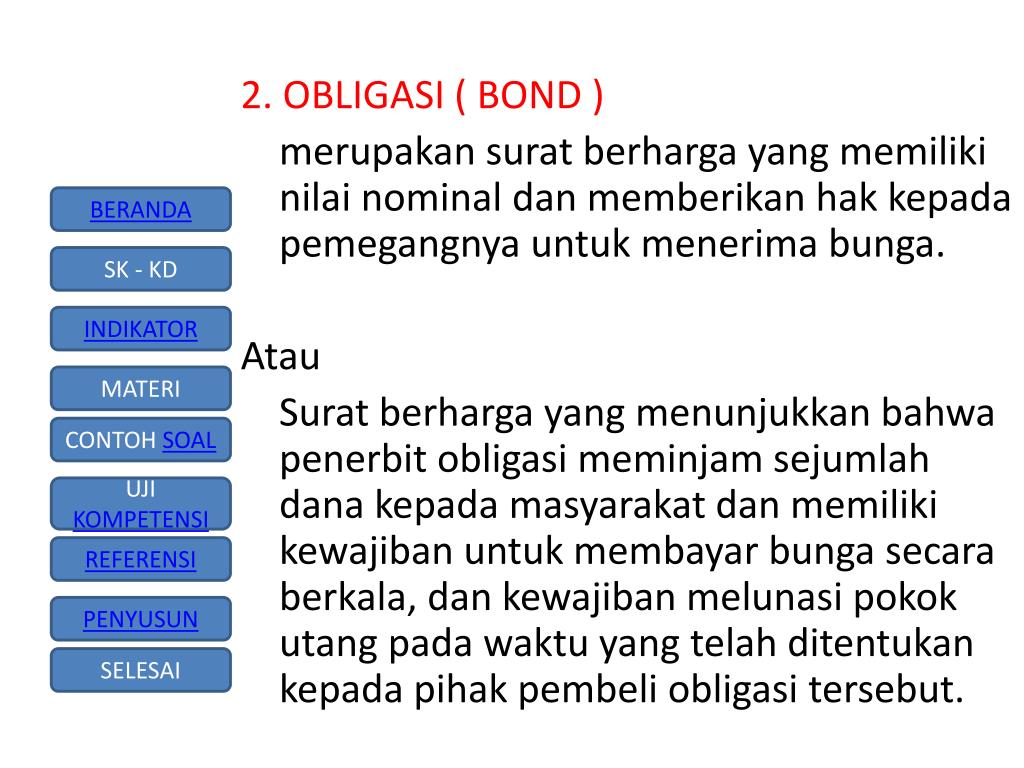 BERANDA

SK - KD

INDIKATOR

MATERI

CONTOH SOAL

UJI KOMPETENSI

REFERENSI

PENYUSUN

SELESAI

2. OBLIGASI ( BOND )

merupakan surat berharga yang memiliki nilai nominal dan memberikan hak kepada pemegangnya untuk menerima bunga.

Atau

Surat berharga yang menunjukkan bahwa penerbit obligasi meminjam sejumlah dana kepada masyarakat dan memiliki kewajiban untuk membayar bunga secara berkala, dan kewajiban melunasi pokok utang pada waktu yang telah ditentukan kepada pihak pembeli obligasi tersebut.